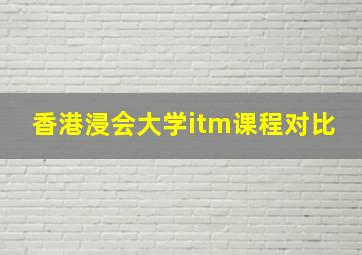 香港浸会大学itm课程对比